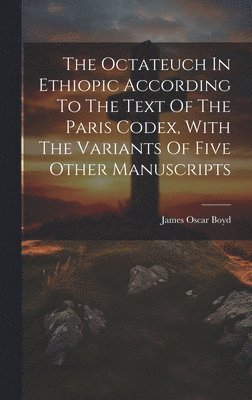 The Octateuch In Ethiopic According To The Text Of The Paris Codex, With The Variants Of Five Other Manuscripts

James Oscar Boyd